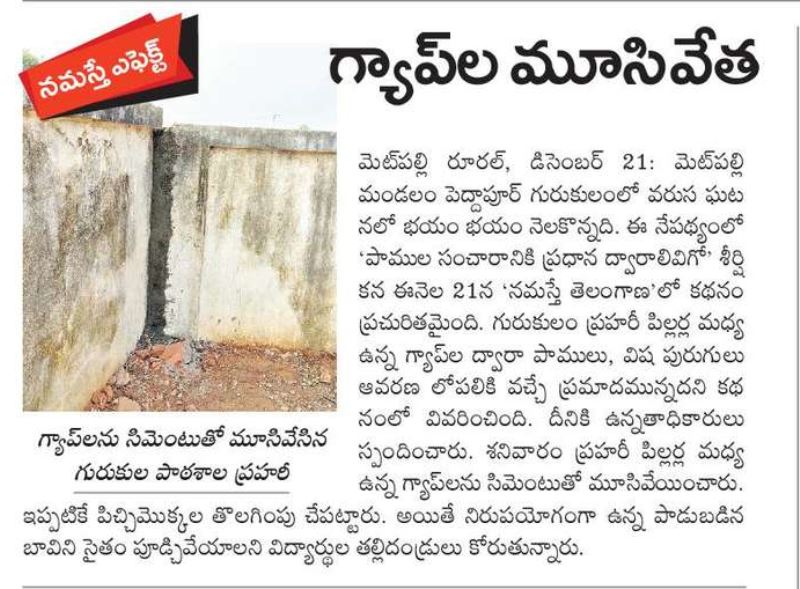 నమస్తే ఎఫెక్ట్

గ్యాప్‌ల మూసివేత

గ్యాప్‌లను సిమెంటుతో మూసివేసిన గురుకుల పాఠశాల ప్రహరీ

మెట్‌పల్లి రూరల్, డిసెంబర్ 21: మెట్‌పల్లి మండలం పెద్దాపూర్ గురుకులంలో వరుస ఘటనలో భయం భయం నెలకొన్నది. ఈ నేపథ్యంలో 'పాముల సంచారానికి ప్రధాన ద్వారాలివిగో' శీర్షికన ఈనెల 21న 'నమస్తే తెలంగాణ'లో కథనం ప్రచురితమైంది. గురుకులం ప్రహరీ పిల్లర్ల మధ్య ఉన్న గ్యాప్‌ల ద్వారా పాములు, విష పురుగులు ఆవరణ లోపలికి వచ్చే ప్రమాదమున్నదని కథనంలో వివరించింది. దీనికి ఉన్నతాధికారులు స్పందించారు. శనివారం ప్రహరీ పిల్లర్ల మధ్య ఉన్న గ్యాప్‌లను సిమెంటుతో మూసివేయించారు. ఇప్పటికే పిచ్చిమొక్కల తొలగింపు చేపట్టారు. అయితే నిరుపయోగంగా ఉన్న పాడుబడిన బావిని సైతం పూడ్చివేయాలని విద్యార్థుల తల్లిదండ్రులు కోరుతున్నారు.